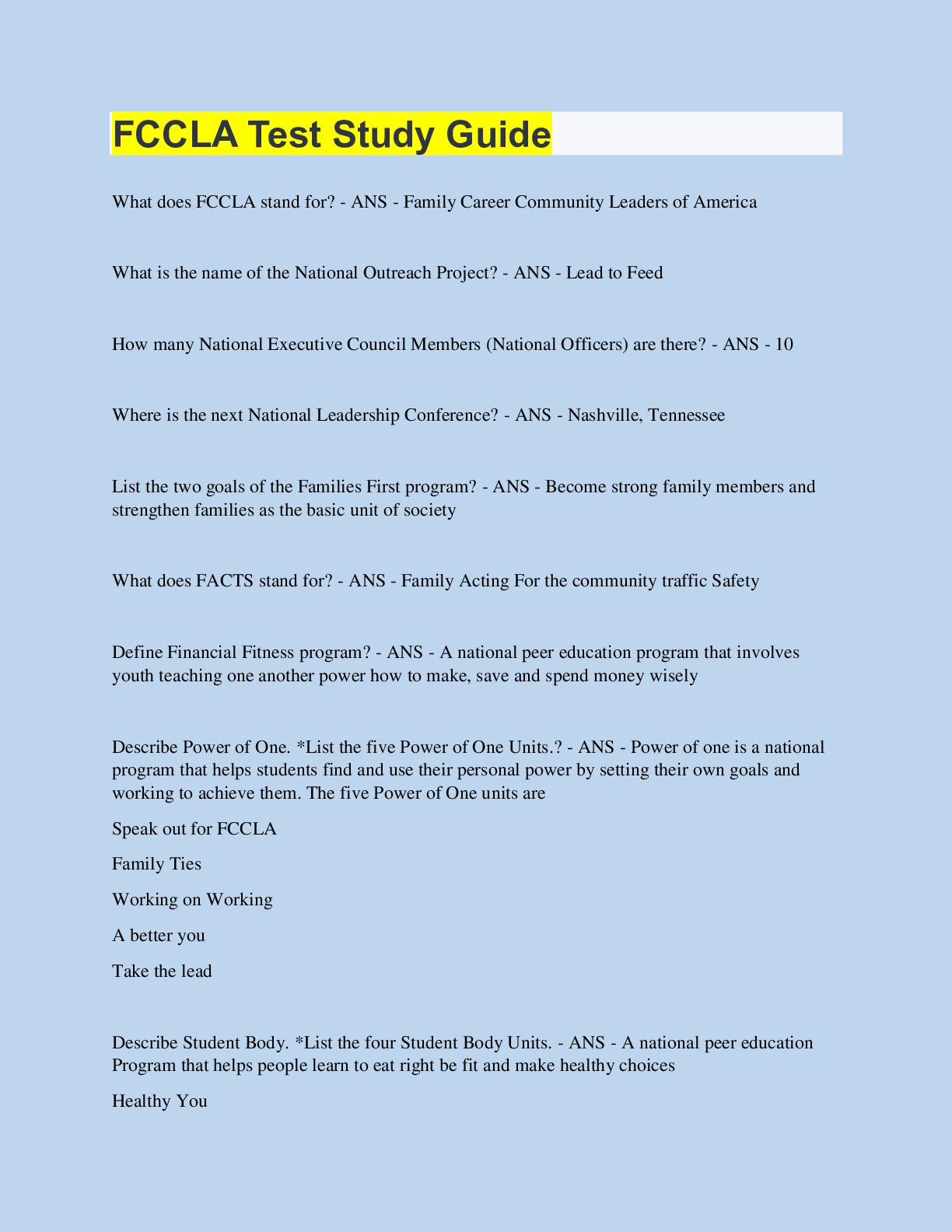 FCCLA Test Study Guide

What does FCCLA stand for? - ANS - Family Career Community Leaders of America

What is the name of the National Outreach Project? - ANS - Lead to Feed

How many National Executive Council Members (National Officers) are there? - ANS - 10

Where is the next National Leadership Conference? - ANS - Nashville, Tennessee

List the two goals of the Families First program? - ANS - Become strong family members and strengthen families as the basic unit of society

What does FACTS stand for? - ANS - Family Acting For the community traffic Safety

Define Financial Fitness program? - ANS - A national peer education program that involves youth teaching one another power how to make, save and spend money wisely

Describe Power of One. *List the five Power of One Units.? - ANS - Power of one is a national program that helps students find and use their personal power by setting their own goals and working to achieve them. The five Power of One units are

Speak out for FCCLA

Family Ties

Working on Working

A better you

Take the lead

Describe Student Body. *List the four Student Body Units. - ANS - A national peer education Program that helps people learn to eat right be fit and make healthy choices

Healthy You